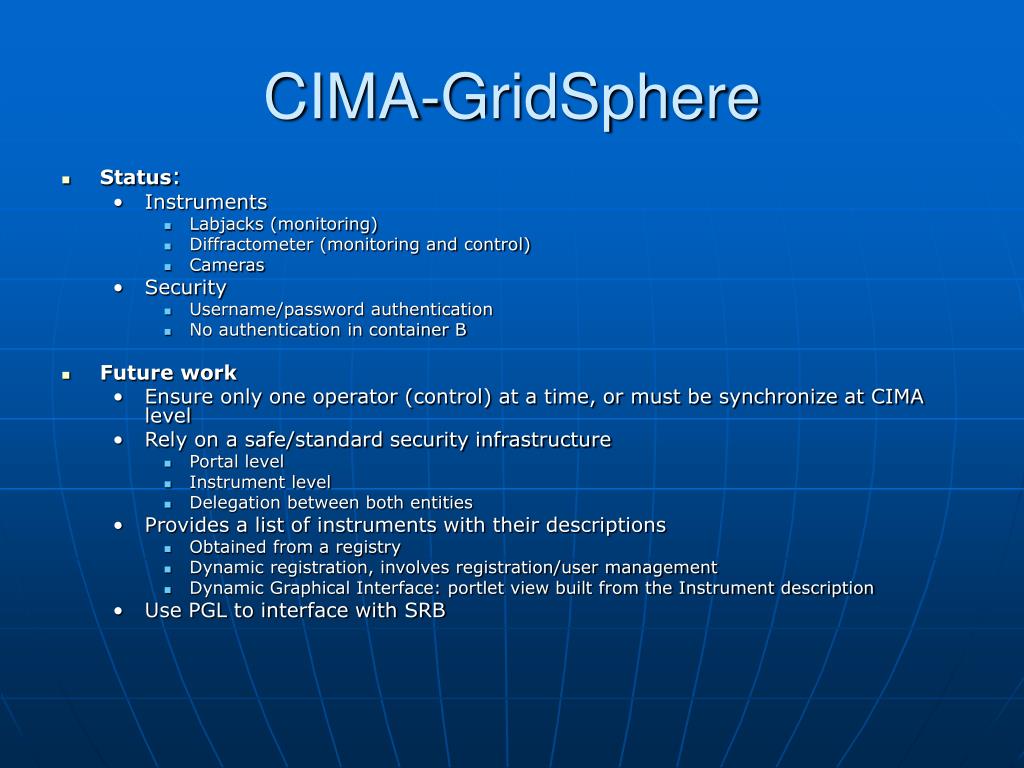 CIMA-GridSphere

- Status:
  - Instruments
    - Labjacks (monitoring)
    - Diffractometer (monitoring and control)
    - Cameras
  - Security
    - Username/password authentication
    - No authentication in container B

- Future work
  - Ensure only one operator (control) at a time, or must be synchronize at CIMA level
  - Rely on a safe/standard security infrastructure
    - Portal level
    - Instrument level
    - Delegation between both entities
  - Provides a list of instruments with their descriptions
    - Obtained from a registry
    - Dynamic registration, involves registration/user management
    - Dynamic Graphical Interface: portlet view built from the Instrument description
  - Use PGL to interface with SRB